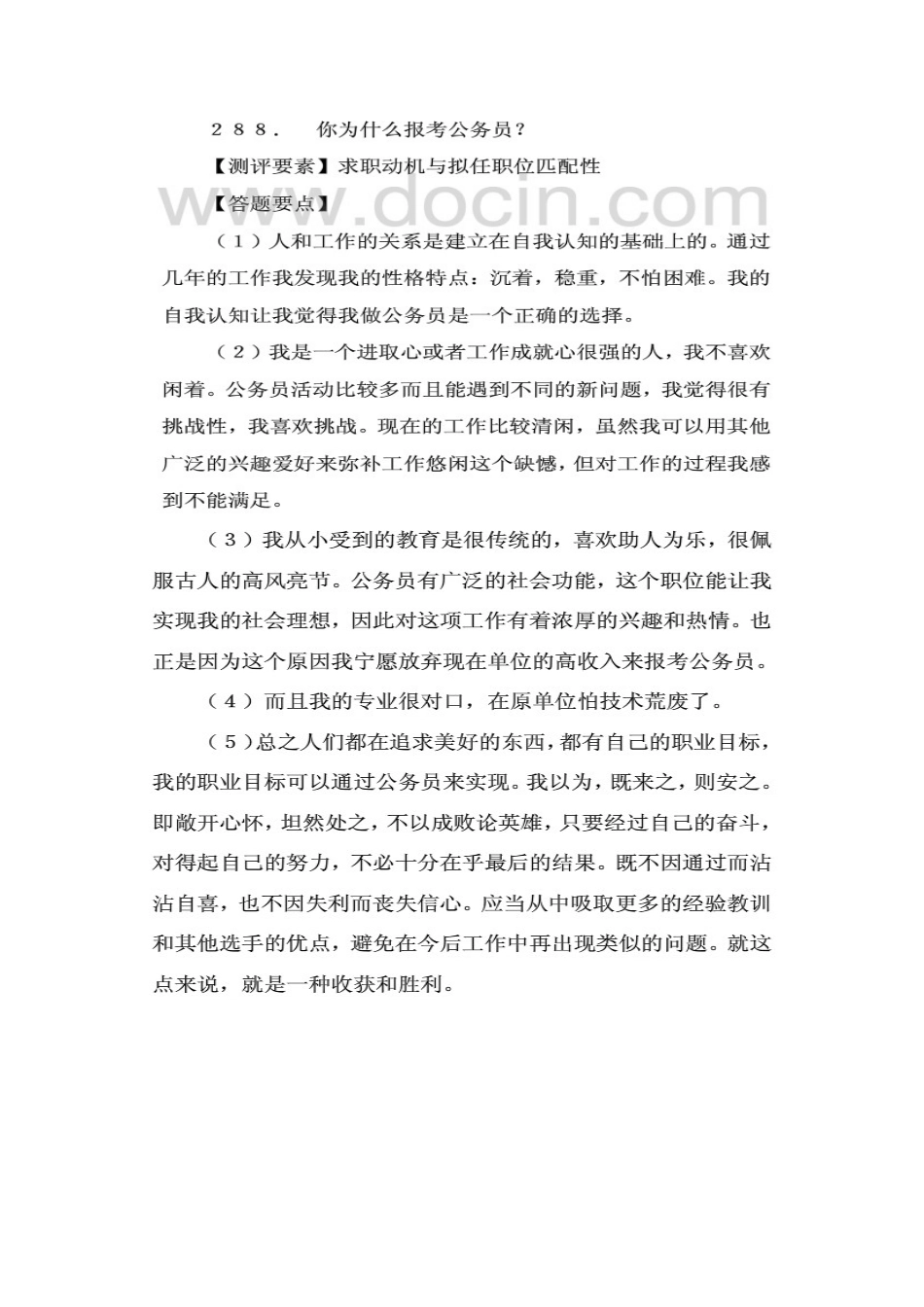 288． 你为什么报考公务员？

【测评要素】求职动机与拟任职位匹配性

【答题要点】

（1）人和工作的关系是建立在自我认知的基础上的。通过几年的工作我发现我的性格特点：沉着，稳重，不怕困难。我的自我认知让我觉得我做公务员是一个正确的选择。

（2）我是一个进取心或者工作成就心很强的人，我不喜欢闲着。公务员活动比较多而且能遇到不同的新问题，我觉得很有挑战性，我喜欢挑战。现在的工作比较清闲，虽然我可以用其他广泛的兴趣爱好来弥补工作悠闲这个缺憾，但对工作的过程我感到不能满足。

（3）我从小受到的教育是很传统的，喜欢助人为乐，很佩服古人的高风亮节。公务员有广泛的社会功能，这个职位能让我实现我的社会理想，因此对这项工作有着浓厚的兴趣和热情。也正是因为这个原因我宁愿放弃现在单位的高收入来报考公务员。

（4）而且我的专业很对口，在原单位怕技术荒废了。

（5）总之人们都在追求美好的东西，都有自己的职业目标，我的职业目标可以通过公务员来实现。我以为，既来之，则安之。即敞开心怀，坦然处之，不以成败论英雄，只要经过自己的奋斗，对得起自己的努力，不必十分在乎最后的结果。既不因通过而沾沾自喜，也不因失利而丧失信心。应当从中吸取更多的经验教训和其他选手的优点，避免在今后工作中再出现类似的问题。就这点来说，就是一种收获和胜利。

www.docin.com